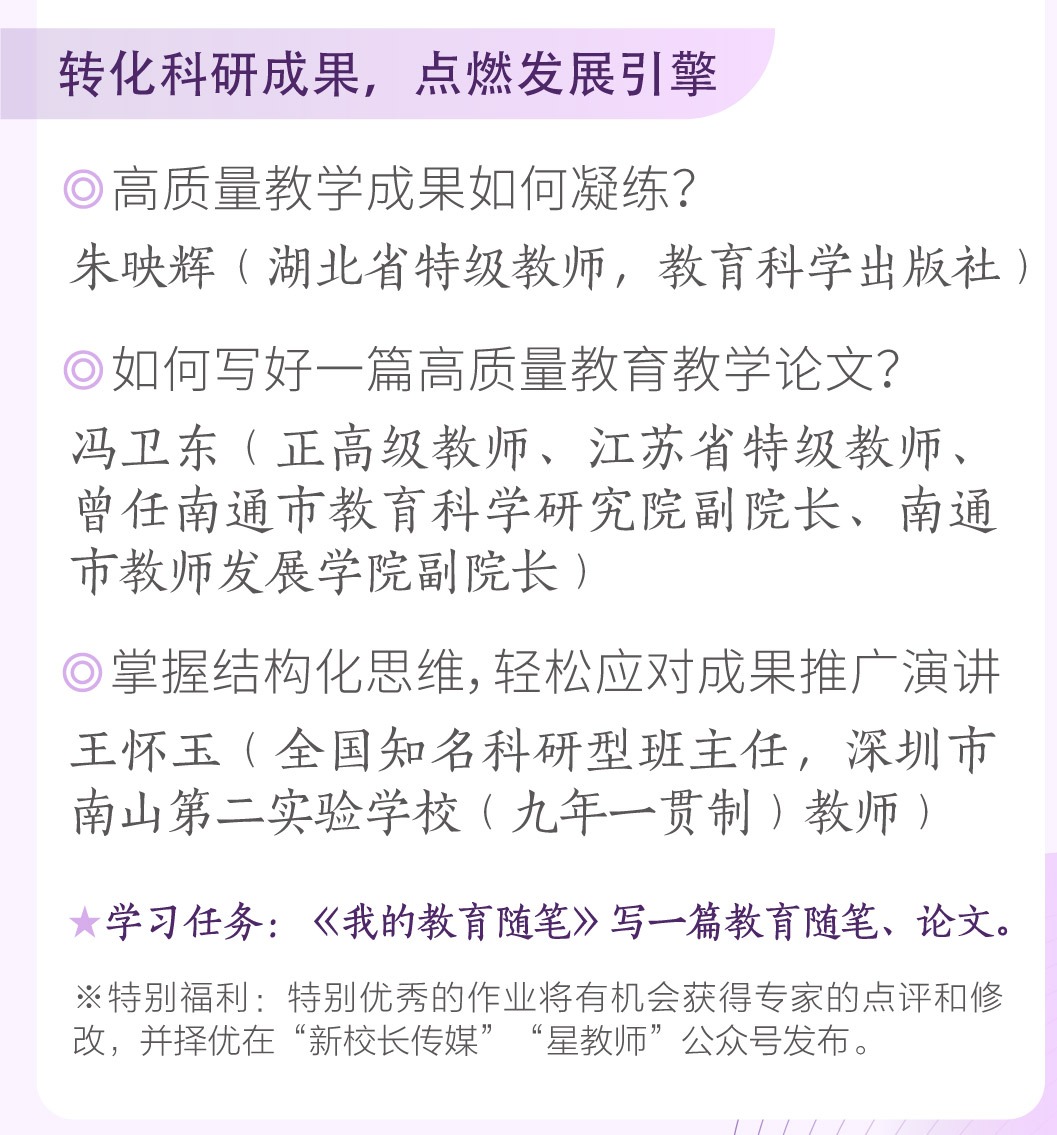 转化科研成果，点燃发展引擎

◎高质量教学成果如何凝练？
朱映辉（湖北省特级教师，教育科学出版社）

◎如何写好一篇高质量教育教学论文？
冯卫东（正高级教师、江苏省特级教师、曾任南通市教育科学研究院副院长、南通市教师发展学院副院长）

◎掌握结构化思维，轻松应对成果推广演讲
王怀玉（全国知名科研型班主任，深圳市南山第二实验学校（九年一贯制）教师）

★学习任务：《我的教育随笔》写一篇教育随笔、论文。

※特别福利：特别优秀的作业将有机会获得专家的点评和修改，并择优在“新校长传媒”“星教师”公众号发布。